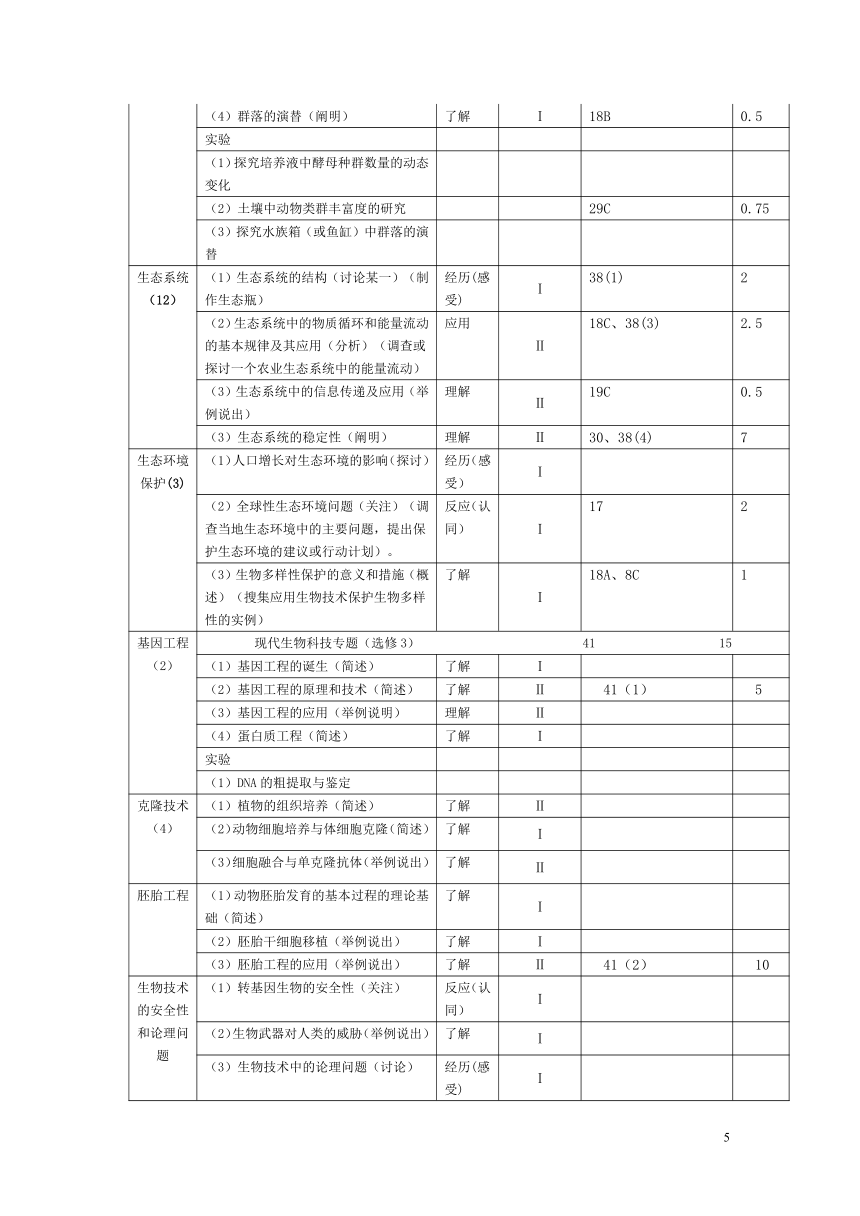 |  |  |  |  |  |  |
|---|---|---|---|---|---|
|  | （4）群落的演替（阐明） | 了解 | I | 18B | 0.5 |
|  | 实验 |  |  |  |  |
|  | （1）探究培养液中酵母种群数量的动态变化 |  |  |  |  |
|  | （2）土壤中动物类群丰富度的研究 |  |  | 29C | 0.75 |
|  | （3）探究水族箱（或鱼缸）中群落的演替 |  |  |  |  |
| 生态系统（12） | （1）生态系统的结构（讨论某一）（制作生态瓶） | 经历(感受) | I | 38(1) | 2 |
|  | （2）生态系统中的物质循环和能量流动的基本规律及其应用（分析）（调查或探讨一个农业生态系统中的能量流动） | 应用 | II | 18C、38(3) | 2.5 |
|  | （3）生态系统中的信息传递及应用（举例说出） | 理解 | II | 19C | 0.5 |
|  | （3）生态系统的稳定性（阐明） | 理解 | II | 30、38(4) | 7 |
| 生态环境保护(3) | （1）人口增长对生态环境的影响（探讨） | 经历(感受) | I |  |  |
|  | （2）全球性生态环境问题（关注）（调查当地生态环境中的主要问题，提出保护生态环境的建议或行动计划）。 | 反应(认同) | I | 17 | 2 |
|  | （3）生物多样性保护的意义和措施（概述）（搜集应用生物技术保护生物多样性的实例） | 了解 | I | 18A、8C | 1 |
| 基因工程（2） | 现代生物科技专题（选修 3） |  |  | 41 | 15 |
|  | （1）基因工程的诞生（简述） | 了解 | I |  |  |
|  | （2）基因工程的原理和技术（简述） | 了解 | II | 41（1） | 5 |
|  | （3）基因工程的应用（举例说明） | 理解 | II |  |  |
|  | （4）蛋白质工程（简述） | 了解 | I |  |  |
|  | 实验 |  |  |  |  |
|  | （1）DNA 的粗提取与鉴定 |  |  |  |  |
| 克隆技术（4） | （1）植物的组织培养（简述） | 了解 | II |  |  |
|  | （2)动物细胞培养与体细胞克隆(简述） | 了解 | I |  |  |
|  | （3)细胞融合与单克隆抗体(举例说出） | 了解 | II |  |  |
| 胚胎工程 | （1）动物胚胎发育的基本过程的理论基础（简述） | 了解 | I |  |  |
|  | （2）胚胎干细胞移植（举例说出） | 了解 | I |  |  |
|  | （3）胚胎工程的应用（举例说出） | 了解 | II | 41（2） | 10 |
| 生物技术的安全性和论理问题 | （1）转基因生物的安全性（关注） | 反应(认同) | I |  |  |
|  | （2)生物武器对人类的威胁(举例说出） | 了解 | I |  |  |
|  | （3）生物技术中的论理问题（讨论） | 经历(感受) | I |  |  |

5